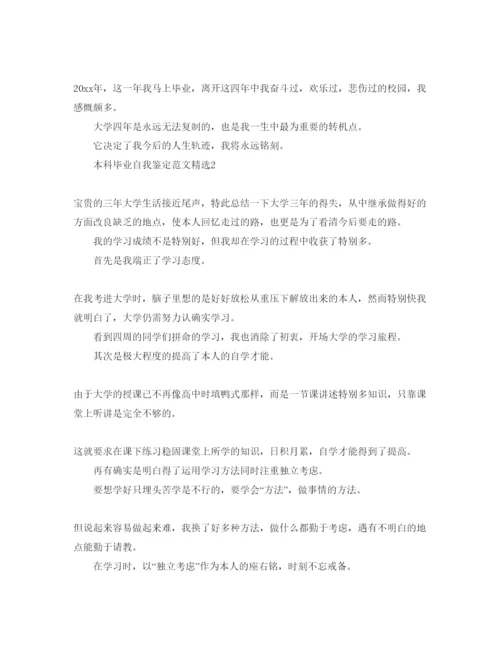 20xx年，这一年我马上毕业，离开这四年中我奋斗过，欢乐过，悲伤过的校园，我感慨颇多。

大学四年是永远无法复制的，也是我一生中最为重要的转机点。

它决定了我今后的人生轨迹，我将永远铭刻。

本科毕业自我鉴定范文精选2

宝贵的三年大学生活接近尾声，特此总结一下大学三年的得失，从中继承做得好的方面改良缺乏的地点，使本人回忆走过的路，也更是为了看清今后要走的路。

我的学习成绩不是特别好，但我却在学习的过程中收获了特别多。

首先是我端正了学习态度。

在我考进大学时，脑子里想的是好好放松从重压下解放出来的本人，然而特别快我就明白了，大学仍需努力认确实学习。

看到四周的同学们拼命的学习，我也消除了初衷，开场大学的学习旅程。

其次是极大程度的提高了本人的自学才能。

由于大学的授课已不再像高中时填鸭式那样，而是一节课讲述特别多知识，只靠课堂上听讲是完全不够的。

这就要求在课下练习稳固课堂上所学的知识，日积月累，自学才能得到了提高。

再有确实是明白得了运用学习方法同时注重独立考虑。

要想学好只埋头苦学是不行的，要学会“方法”，做事情的方法。

但说起来容易做起来难，我换了好多种方法，做什么都勤于考虑，遇有不明白的地点能勤于请教。

在学习时，以“独立考虑”作为本人的座右铭，时刻不忘戒备。